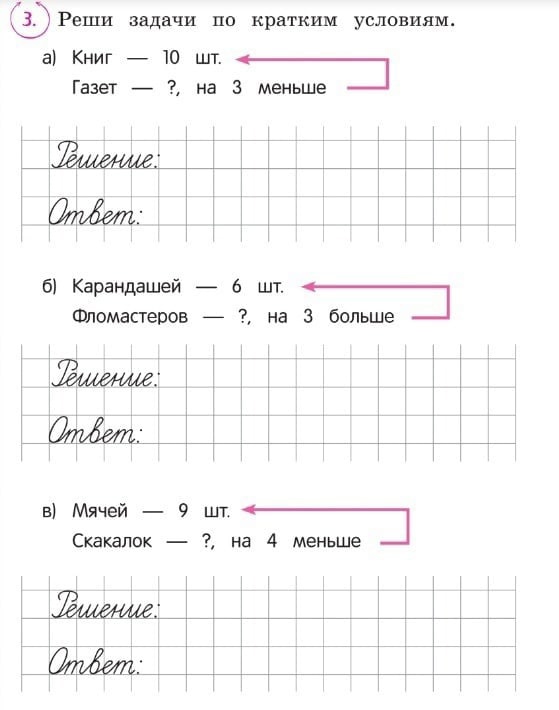 3. Реши задачи по кратким условиям.

а) Книг — 10 шт.
Газет — ?, на 3 меньше

Решение:

Ответ:

б) Карандашей — 6 шт.
Фломастеров — ?, на 3 больше

Решение:

Ответ:

в) Мячей — 9 шт.
Скакалок — ?, на 4 меньше

Решение:

Ответ: